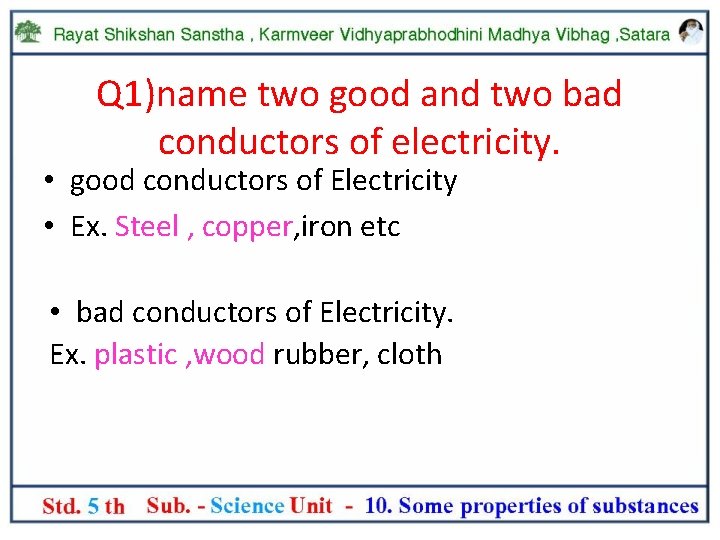 Rayat Shikshan Sanstha , Karmveer Vidhyaprabhodhini Madhya Vibhag ,Satara

Q1)name two good and two bad conductors of electricity.

• good conductors of Electricity
• Ex. Steel , copper,iron etc

• bad conductors of Electricity.
Ex. plastic ,wood rubber, cloth

Std. 5 th Sub. - Science Unit - 10. Some properties of substances